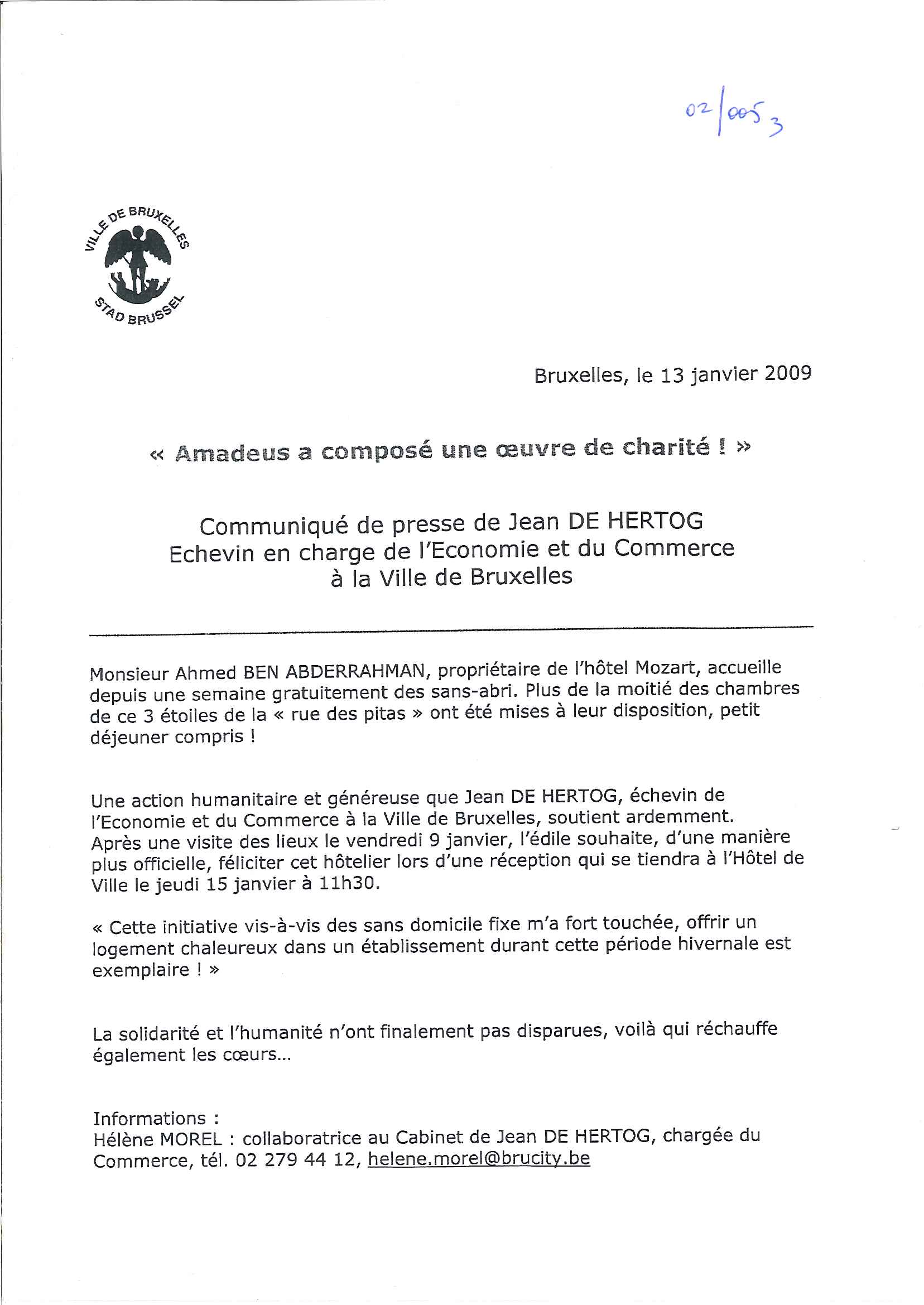 02/005 3

VILLE DE BRUXELLES
STAD BRUSSEL

Bruxelles, le 13 janvier 2009

« Amadeus a composé une œuvre de charité ! »

Communiqué de presse de Jean DE HERTOG
Echevin en charge de l'Economie et du Commerce
à la Ville de Bruxelles

Monsieur Ahmed BEN ABDERRAHMAN, propriétaire de l'hôtel Mozart, accueille depuis une semaine gratuitement des sans-abri. Plus de la moitié des chambres de ce 3 étoiles de la « rue des pitas » ont été mises à leur disposition, petit déjeuner compris !

Une action humanitaire et généreuse que Jean DE HERTOG, échevin de l'Economie et du Commerce à la Ville de Bruxelles, soutient ardemment. Après une visite des lieux le vendredi 9 janvier, l'édile souhaite, d'une manière plus officielle, féliciter cet hôtelier lors d'une réception qui se tiendra à l'Hôtel de Ville le jeudi 15 janvier à 11h30.

« Cette initiative vis-à-vis des sans domicile fixe m'a fort touchée, offrir un logement chaleureux dans un établissement durant cette période hivernale est exemplaire ! »

La solidarité et l'humanité n'ont finalement pas disparues, voilà qui réchauffe également les cœurs...

Informations :
Hélène MOREL : collaboratrice au Cabinet de Jean DE HERTOG, chargée du Commerce, tél. 02 279 44 12, helene.morel@brucity.be